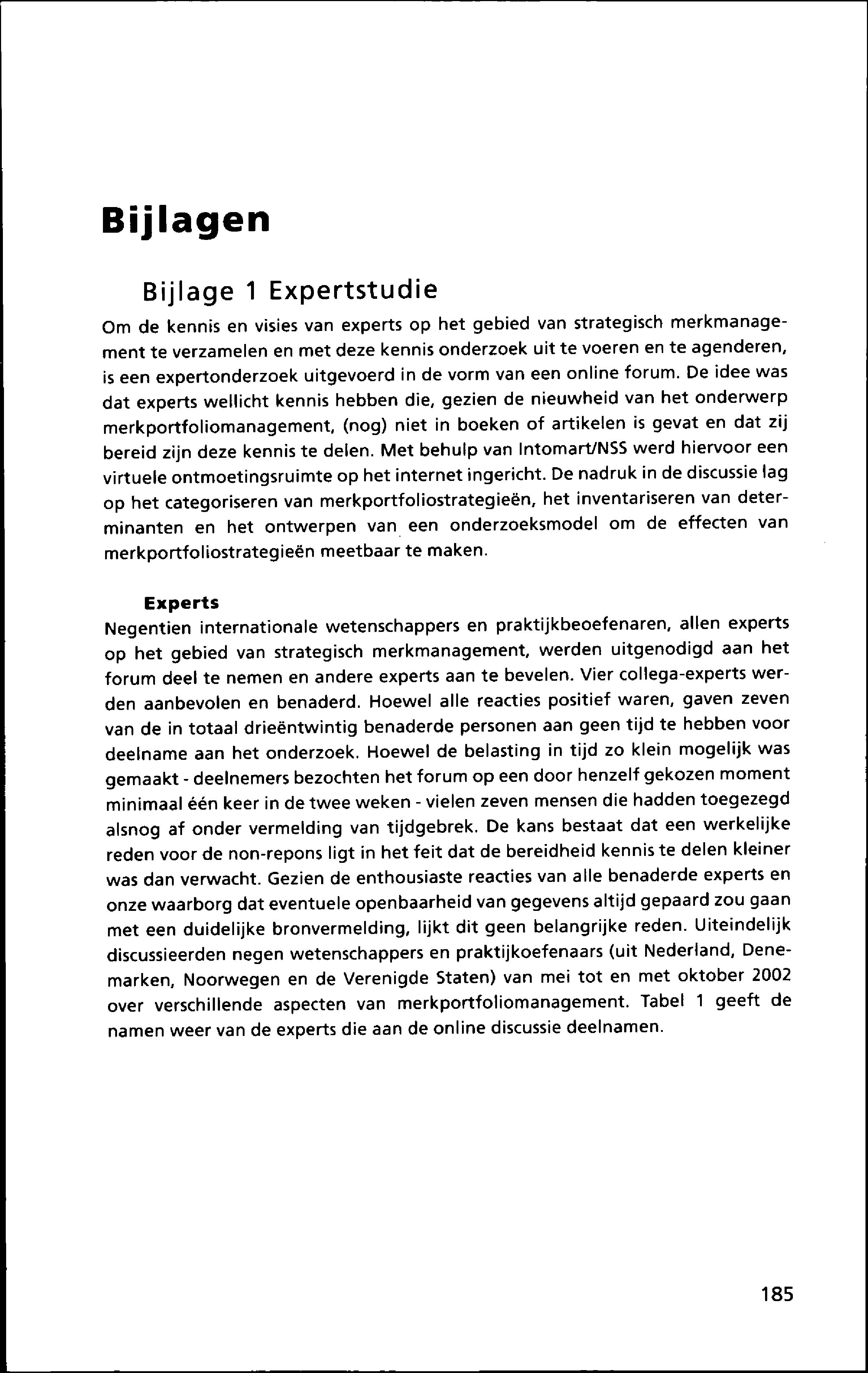 Bijlagen

Bijlage 1 Expertstudie

Om de kennis en visies van experts op het gebied van strategisch merkmanagement te verzamelen en met deze kennis onderzoek uit te voeren en te agenderen, is een expertonderzoek uitgevoerd in de vorm van een online forum. De idee was dat experts wellicht kennis hebben die, gezien de nieuwheid van het onderwerp merkportfoliomanagement, (nog) niet in boeken of artikelen is gevat en dat zij bereid zijn deze kennis te delen. Met behulp van Intomart/NSS werd hiervoor een virtuele ontmoetingsruimte op het internet ingericht. De nadruk in de discussie lag op het categoriseren van merkportfoliostrategieën, het inventariseren van determinanten en het ontwerpen van een onderzoeksmodel om de effecten van merkportfoliostrategieën meetbaar te maken.

Experts

Negentien internationale wetenschappers en praktijkbeoefenaren, allen experts op het gebied van strategisch merkmanagement, werden uitgenodigd aan het forum deel te nemen en andere experts aan te bevelen. Vier collega-experts werden aanbevolen en benaderd. Hoewel alle reacties positief waren, gaven zeven van de in totaal drieëntwintig benaderde personen aan geen tijd te hebben voor deelname aan het onderzoek. Hoewel de belasting in tijd zo klein mogelijk was gemaakt - deelnemers bezochten het forum op een door henzelf gekozen moment minimaal één keer in de twee weken - vielen zeven mensen die hadden toegezegd alsnog af onder vermelding van tijdgebrek. De kans bestaat dat een werkelijke reden voor de non-repons ligt in het feit dat de bereidheid kennis te delen kleiner was dan verwacht. Gezien de enthousiaste reacties van alle benaderde experts en onze waarborg dat eventuele openbaarheid van gegevens altijd gepaard zou gaan met een duidelijke bronvermelding, lijkt dit geen belangrijke reden. Uiteindelijk discussieerden negen wetenschappers en praktijkoefenaars (uit Nederland, Denemarken, Noorwegen en de Verenigde Staten) van mei tot en met oktober 2002 over verschillende aspecten van merkportfoliomanagement. Tabel 1 geeft de namen weer van de experts die aan de online discussie deelnamen.

185